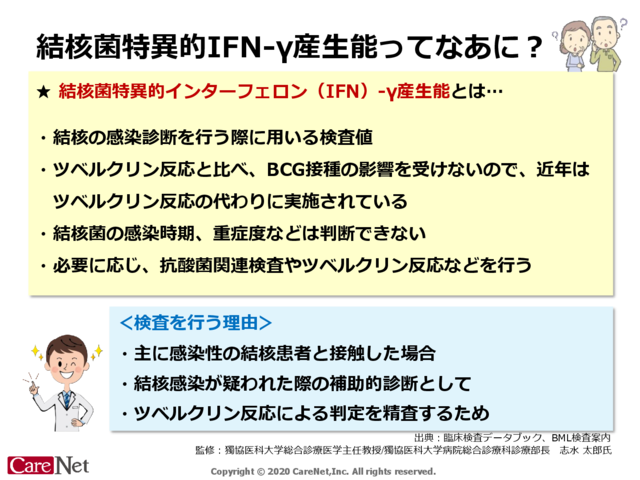 結核菌特異的IFN-γ産生能ってなあに？

★ 結核菌特異的インターフェロン（IFN）-γ産生能とは…

・結核の感染診断を行う際に用いる検査値

・ツベルクリン反応と比べ、BCG接種の影響を受けないので、近年はツベルクリン反応の代わりに実施されている

・結核菌の感染時期、重症度などは判断できない

・必要に応じ、抗酸菌関連検査やツベルクリン反応などを行う

＜検査を行う理由＞

・主に感染性の結核患者と接触した場合

・結核感染が疑われた際の補助的診断として

・ツベルクリン反応による判定を精査するため

出典：臨床検査データブック、BML検査案内

監修：獨協医科大学総合診療医学主任教授/獨協医科大学病院総合診療科診療部長　志水 太郎氏

CareNet

Copyright © 2020 CareNet,Inc. All rights reserved.